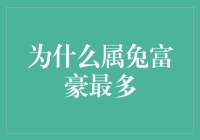 为什么属兔富豪最多